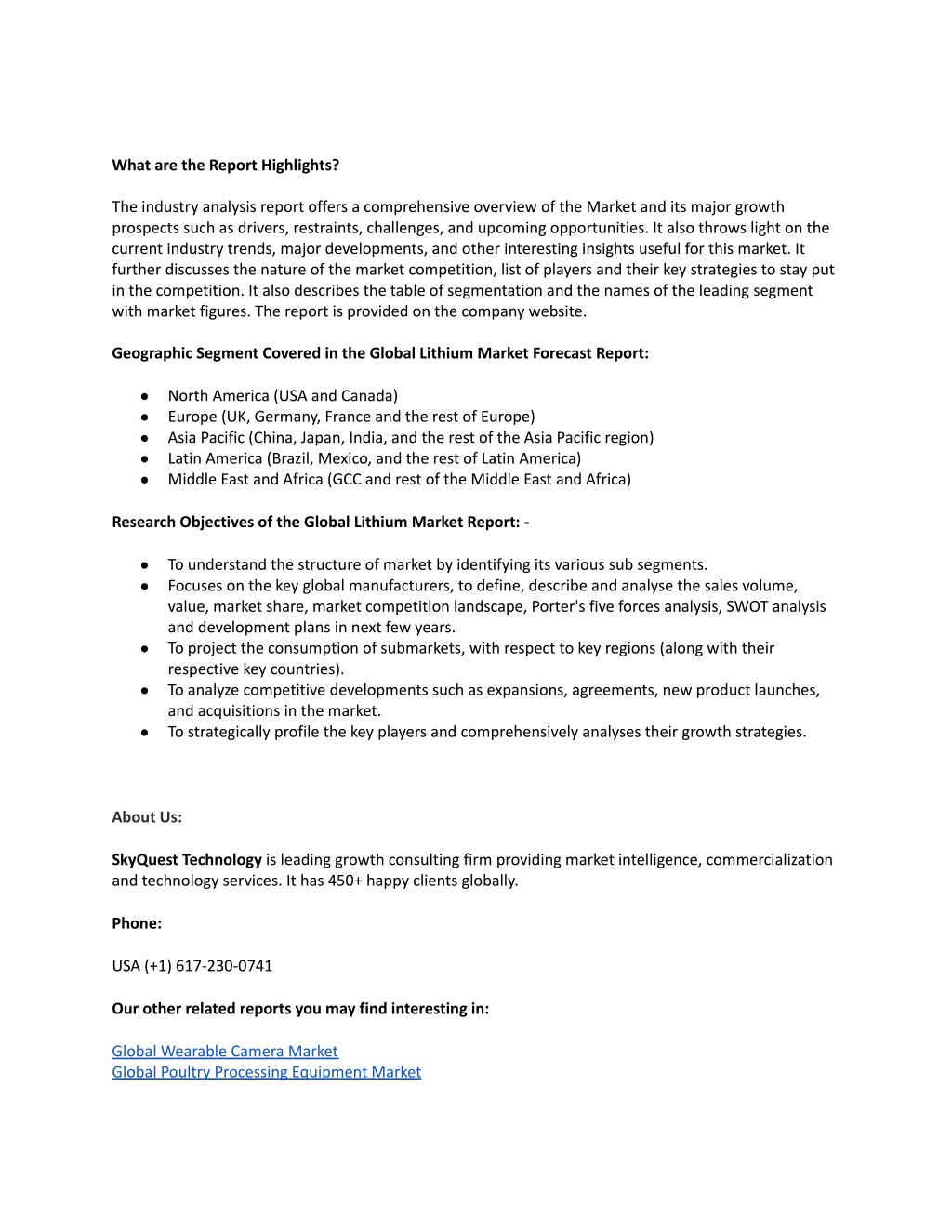 What are the Report Highlights?

The industry analysis report offers a comprehensive overview of the Market and its major growth prospects such as drivers, restraints, challenges, and upcoming opportunities. It also throws light on the current industry trends, major developments, and other interesting insights useful for this market. It further discusses the nature of the market competition, list of players and their key strategies to stay put in the competition. It also describes the table of segmentation and the names of the leading segment with market figures. The report is provided on the company website.

Geographic Segment Covered in the Global Lithium Market Forecast Report:

● North America (USA and Canada)
● Europe (UK, Germany, France and the rest of Europe)
● Asia Pacific (China, Japan, India, and the rest of the Asia Pacific region)
● Latin America (Brazil, Mexico, and the rest of Latin America)
● Middle East and Africa (GCC and rest of the Middle East and Africa)

Research Objectives of the Global Lithium Market Report: -

● To understand the structure of market by identifying its various sub segments.
● Focuses on the key global manufacturers, to define, describe and analyse the sales volume, value, market share, market competition landscape, Porter's five forces analysis, SWOT analysis and development plans in next few years.
● To project the consumption of submarkets, with respect to key regions (along with their respective key countries).
● To analyze competitive developments such as expansions, agreements, new product launches, and acquisitions in the market.
● To strategically profile the key players and comprehensively analyses their growth strategies.

About Us:

SkyQuest Technology is leading growth consulting firm providing market intelligence, commercialization and technology services. It has 450+ happy clients globally.

Phone:

USA (+1) 617-230-0741

Our other related reports you may find interesting in:

Global Wearable Camera Market
Global Poultry Processing Equipment Market